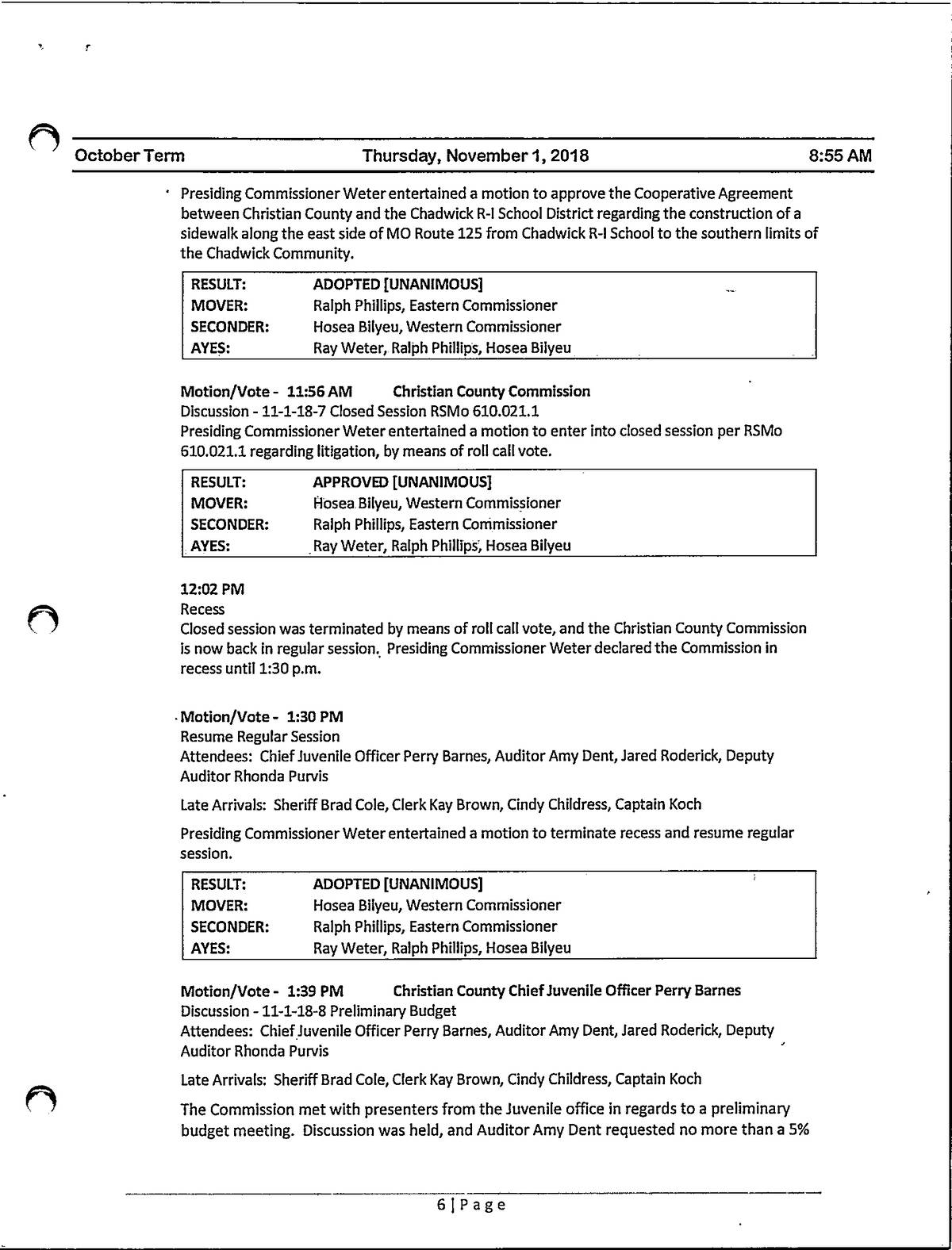 October Term Thursday, November 1, 2018 8:55 AM

Presiding Commissioner Weter entertained a motion to approve the Cooperative Agreement between Christian County and the Chadwick R-I School District regarding the construction of a sidewalk along the east side of MO Route 125 from Chadwick R-I School to the southern limits of the Chadwick Community.

| RESULT: | ADOPTED [UNANIMOUS] |
|---|---|
| MOVER: | Ralph Phillips, Eastern Commissioner |
| SECONDER: | Hosea Bilyeu, Western Commissioner |
| AYES: | Ray Weter, Ralph Phillips, Hosea Bilyeu |

Motion/Vote - 11:56 AM Christian County Commission
Discussion - 11-1-18-7 Closed Session RSMo 610.021.1
Presiding Commissioner Weter entertained a motion to enter into closed session per RSMo 610.021.1 regarding litigation, by means of roll call vote.

| RESULT: | APPROVED [UNANIMOUS] |
|---|---|
| MOVER: | Hosea Bilyeu, Western Commissioner |
| SECONDER: | Ralph Phillips, Eastern Commissioner |
| AYES: | Ray Weter, Ralph Phillips, Hosea Bilyeu |

12:02 PM
Recess
Closed session was terminated by means of roll call vote, and the Christian County Commission is now back in regular session. Presiding Commissioner Weter declared the Commission in recess until 1:30 p.m.

Motion/Vote - 1:30 PM
Resume Regular Session
Attendees: Chief Juvenile Officer Perry Barnes, Auditor Amy Dent, Jared Roderick, Deputy Auditor Rhonda Purvis

Late Arrivals: Sheriff Brad Cole, Clerk Kay Brown, Cindy Childress, Captain Koch

Presiding Commissioner Weter entertained a motion to terminate recess and resume regular session.

| RESULT: | ADOPTED [UNANIMOUS] |
|---|---|
| MOVER: | Hosea Bilyeu, Western Commissioner |
| SECONDER: | Ralph Phillips, Eastern Commissioner |
| AYES: | Ray Weter, Ralph Phillips, Hosea Bilyeu |

Motion/Vote - 1:39 PM Christian County Chief Juvenile Officer Perry Barnes
Discussion - 11-1-18-8 Preliminary Budget
Attendees: Chief Juvenile Officer Perry Barnes, Auditor Amy Dent, Jared Roderick, Deputy Auditor Rhonda Purvis

Late Arrivals: Sheriff Brad Cole, Clerk Kay Brown, Cindy Childress, Captain Koch

The Commission met with presenters from the Juvenile office in regards to a preliminary budget meeting. Discussion was held, and Auditor Amy Dent requested no more than a 5%

6 | Page